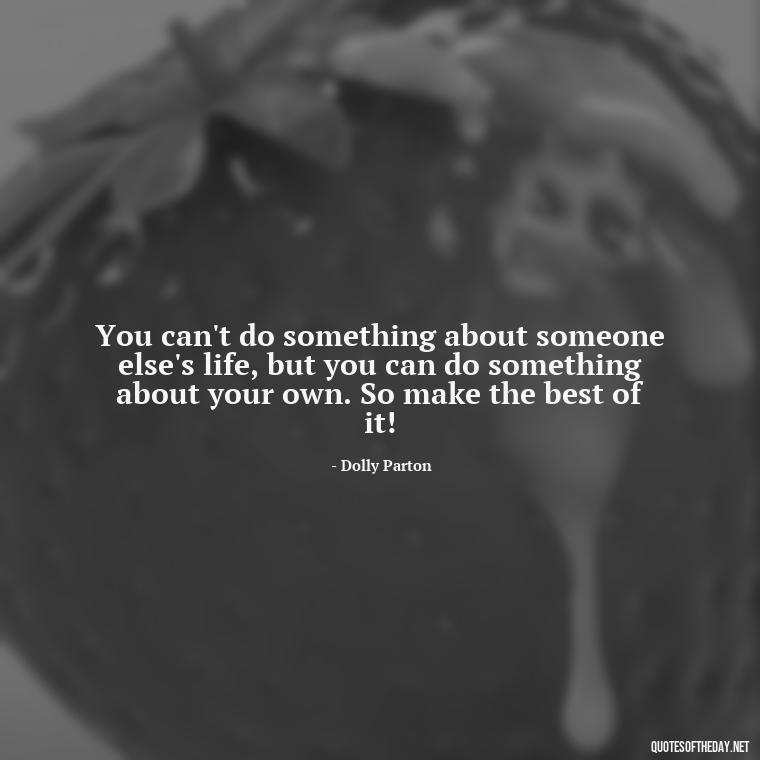 You can't do something about someone else's life, but you can do something about your own. So make the best of it!

- Dolly Parton

QUOTESOFTHEDAY.NET